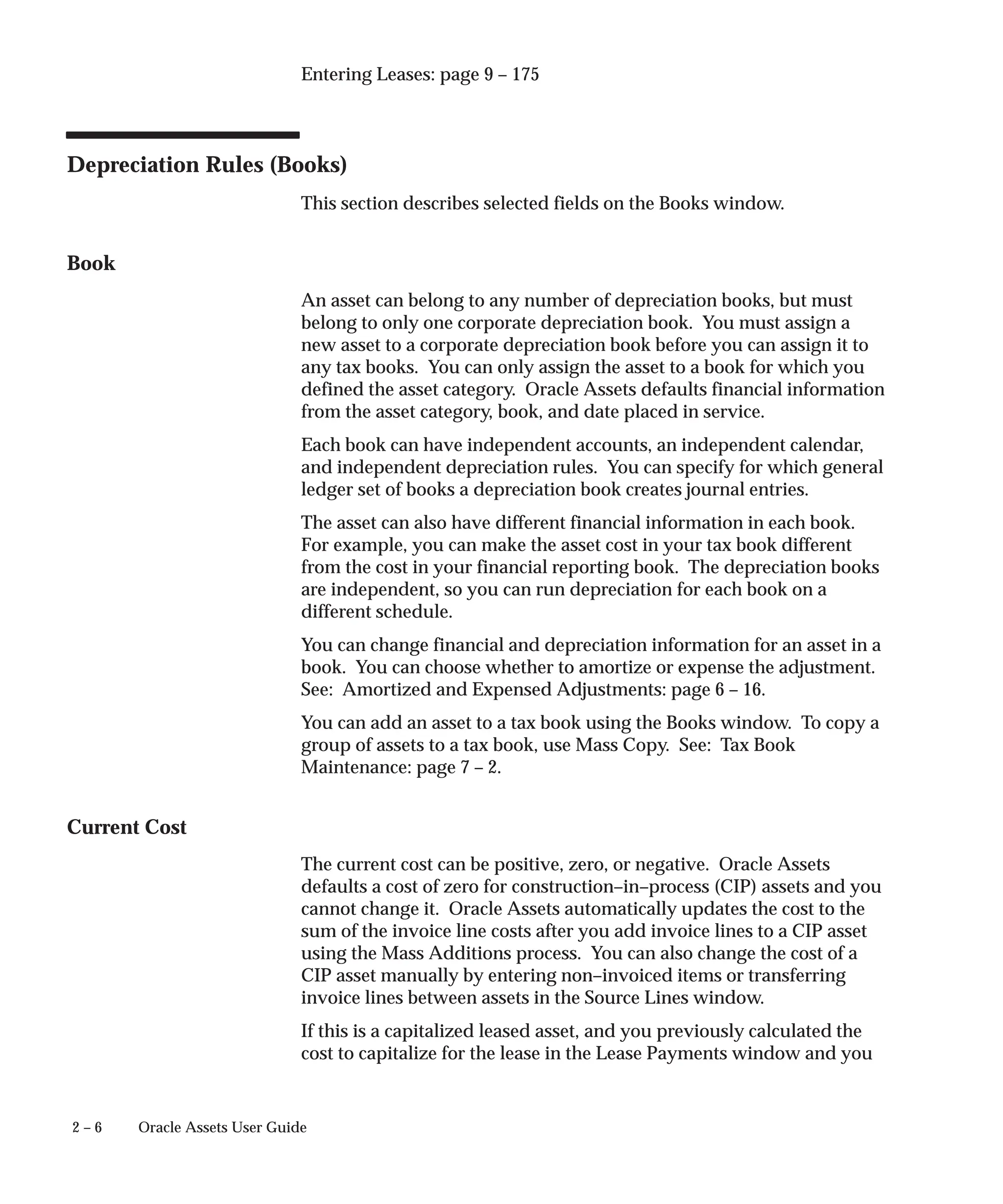 Entering Leases: page 9 – 175

Depreciation Rules (Books)

This section describes selected fields on the Books window.

Book

An asset can belong to any number of depreciation books, but must belong to only one corporate depreciation book. You must assign a new asset to a corporate depreciation book before you can assign it to any tax books. You can only assign the asset to a book for which you defined the asset category. Oracle Assets defaults financial information from the asset category, book, and date placed in service.

Each book can have independent accounts, an independent calendar, and independent depreciation rules. You can specify for which general ledger set of books a depreciation book creates journal entries.

The asset can also have different financial information in each book. For example, you can make the asset cost in your tax book different from the cost in your financial reporting book. The depreciation books are independent, so you can run depreciation for each book on a different schedule.

You can change financial and depreciation information for an asset in a book. You can choose whether to amortize or expense the adjustment. See: Amortized and Expensed Adjustments: page 6 – 16.

You can add an asset to a tax book using the Books window. To copy a group of assets to a tax book, use Mass Copy. See: Tax Book Maintenance: page 7 – 2.

Current Cost

The current cost can be positive, zero, or negative. Oracle Assets defaults a cost of zero for construction–in–process (CIP) assets and you cannot change it. Oracle Assets automatically updates the cost to the sum of the invoice line costs after you add invoice lines to a CIP asset using the Mass Additions process. You can also change the cost of a CIP asset manually by entering non–invoiced items or transferring invoice lines between assets in the Source Lines window.

If this is a capitalized leased asset, and you previously calculated the cost to capitalize for the lease in the Lease Payments window and you

2 – 6 Oracle Assets User Guide